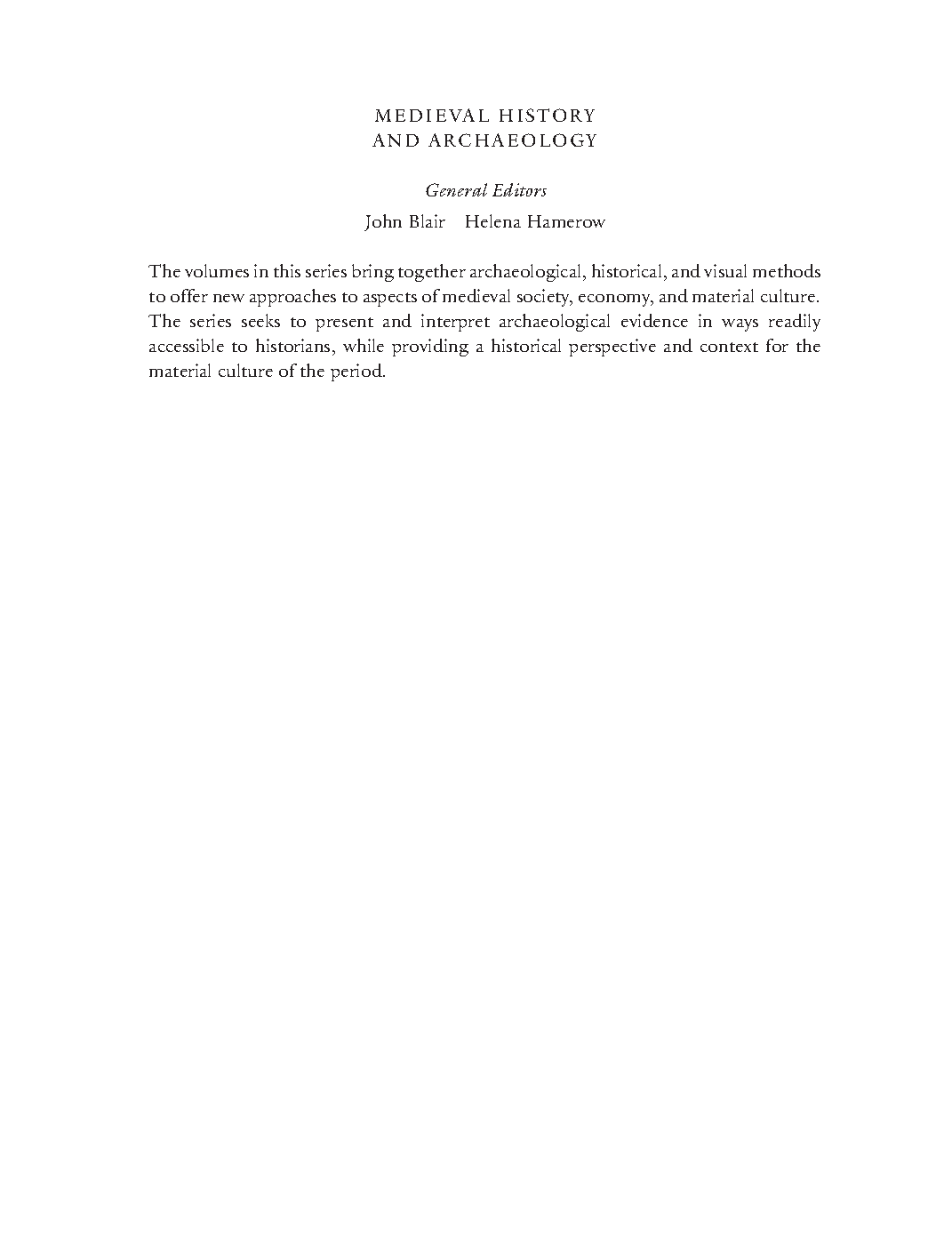 MEDIEVAL HISTORY
AND ARCHAEOLOGY

General Editors
John Blair Helena Hamerow

The volumes in this series bring together archaeological, historical, and visual methods to offer new approaches to aspects of medieval society, economy, and material culture. The series seeks to present and interpret archaeological evidence in ways readily accessible to historians, while providing a historical perspective and context for the material culture of the period.